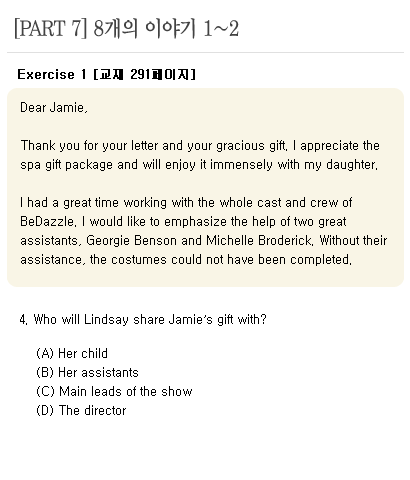 [PART 7] 8개의 이야기 1~2

Exercise 1 [교재 291페이지]

Dear Jamie,

Thank you for your letter and your gracious gift. I appreciate the spa gift package and will enjoy it immensely with my daughter.

I had a great time working with the whole cast and crew of BeDazzle. I would like to emphasize the help of two great assistants, Georgie Benson and Michelle Broderick. Without their assistance, the costumes could not have been completed.

4. Who will Lindsay share Jamie's gift with?

(A) Her child
(B) Her assistants
(C) Main leads of the show
(D) The director